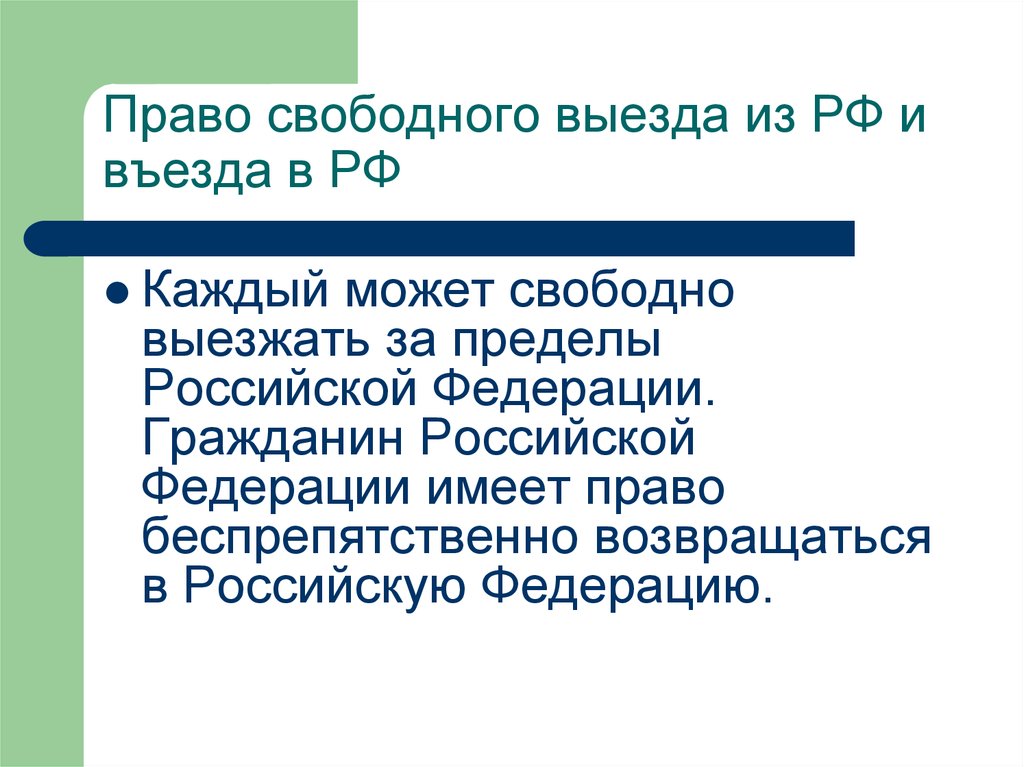 Право свободного выезда из РФ и въезда в РФ

Каждый может свободно выезжать за пределы Российской Федерации. Гражданин Российской Федерации имеет право беспрепятственно возвращаться в Российскую Федерацию.